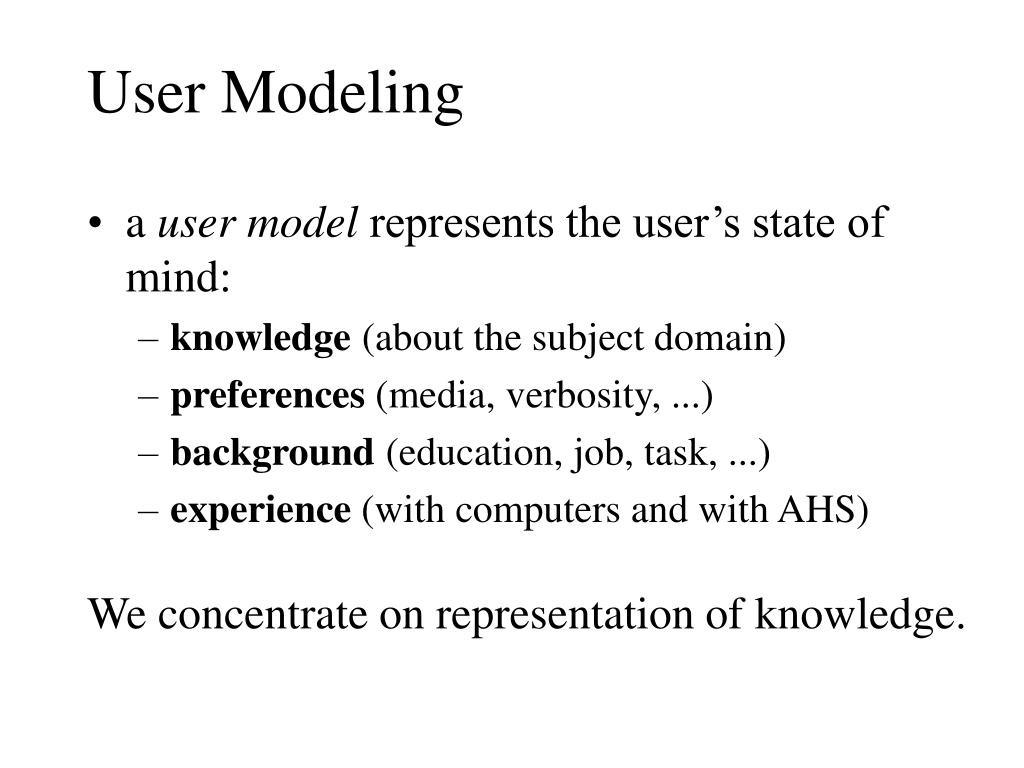 User Modeling

• a user model represents the user’s state of mind:
– knowledge (about the subject domain)
– preferences (media, verbosity, ...)
– background (education, job, task, ...)
– experience (with computers and with AHS)

We concentrate on representation of knowledge.